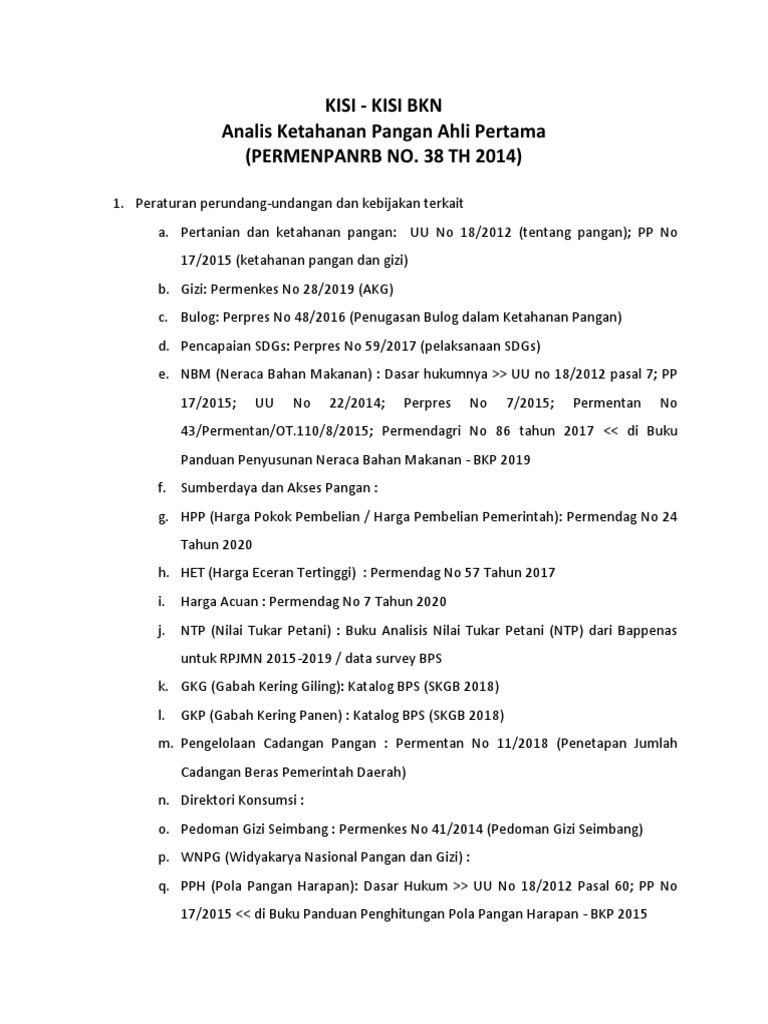 KISI - KISI BKN
Analis Ketahanan Pangan Ahli Pertama
(PERMENPANRB NO. 38 TH 2014)

1. Peraturan perundang-undangan dan kebijakan terkait

a. Pertanian dan ketahanan pangan: UU No 18/2012 (tentang pangan); PP No 17/2015 (ketahanan pangan dan gizi)

b. Gizi: Permenkes No 28/2019 (AKG)

c. Bulog: Perpres No 48/2016 (Penugasan Bulog dalam Ketahanan Pangan)

d. Pencapaian SDGs: Perpres No 59/2017 (pelaksanaan SDGs)

e. NBM (Neraca Bahan Makanan) : Dasar hukumnya >> UU no 18/2012 pasal 7; PP 17/2015; UU No 22/2014; Perpres No 7/2015; Permentan No 43/Permentan/OT.110/8/2015; Permendagri No 86 tahun 2017 << di Buku Panduan Penyusunan Neraca Bahan Makanan - BKP 2019

f. Sumberdaya dan Akses Pangan :

g. HPP (Harga Pokok Pembelian / Harga Pembelian Pemerintah): Permendag No 24 Tahun 2020

h. HET (Harga Eceran Tertinggi) : Permendag No 57 Tahun 2017

i. Harga Acuan : Permendag No 7 Tahun 2020

j. NTP (Nilai Tukar Petani) : Buku Analisis Nilai Tukar Petani (NTP) dari Bappenas untuk RPJMN 2015-2019 / data survey BPS

k. GKG (Gabah Kering Giling): Katalog BPS (SKGB 2018)

l. GKP (Gabah Kering Panen) : Katalog BPS (SKGB 2018)

m. Pengelolaan Cadangan Pangan : Permentan No 11/2018 (Penetapan Jumlah Cadangan Beras Pemerintah Daerah)

n. Direktori Konsumsi :

o. Pedoman Gizi Seimbang : Permenkes No 41/2014 (Pedoman Gizi Seimbang)

p. WNPG (Widyakarya Nasional Pangan dan Gizi) :

q. PPH (Pola Pangan Harapan): Dasar Hukum >> UU No 18/2012 Pasal 60; PP No 17/2015 << di Buku Panduan Penghitungan Pola Pangan Harapan - BKP 2015